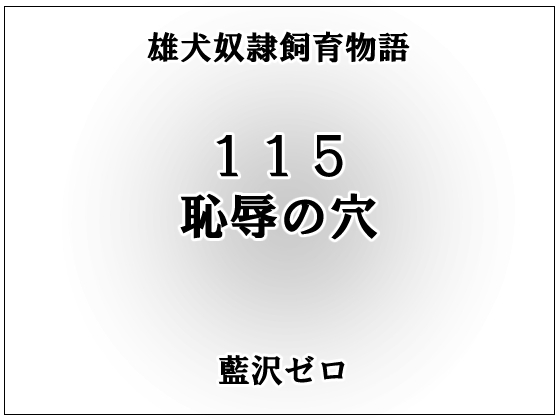 雄犬奴隷飼育物語

115
恥辱の穴

藍沢ゼロ